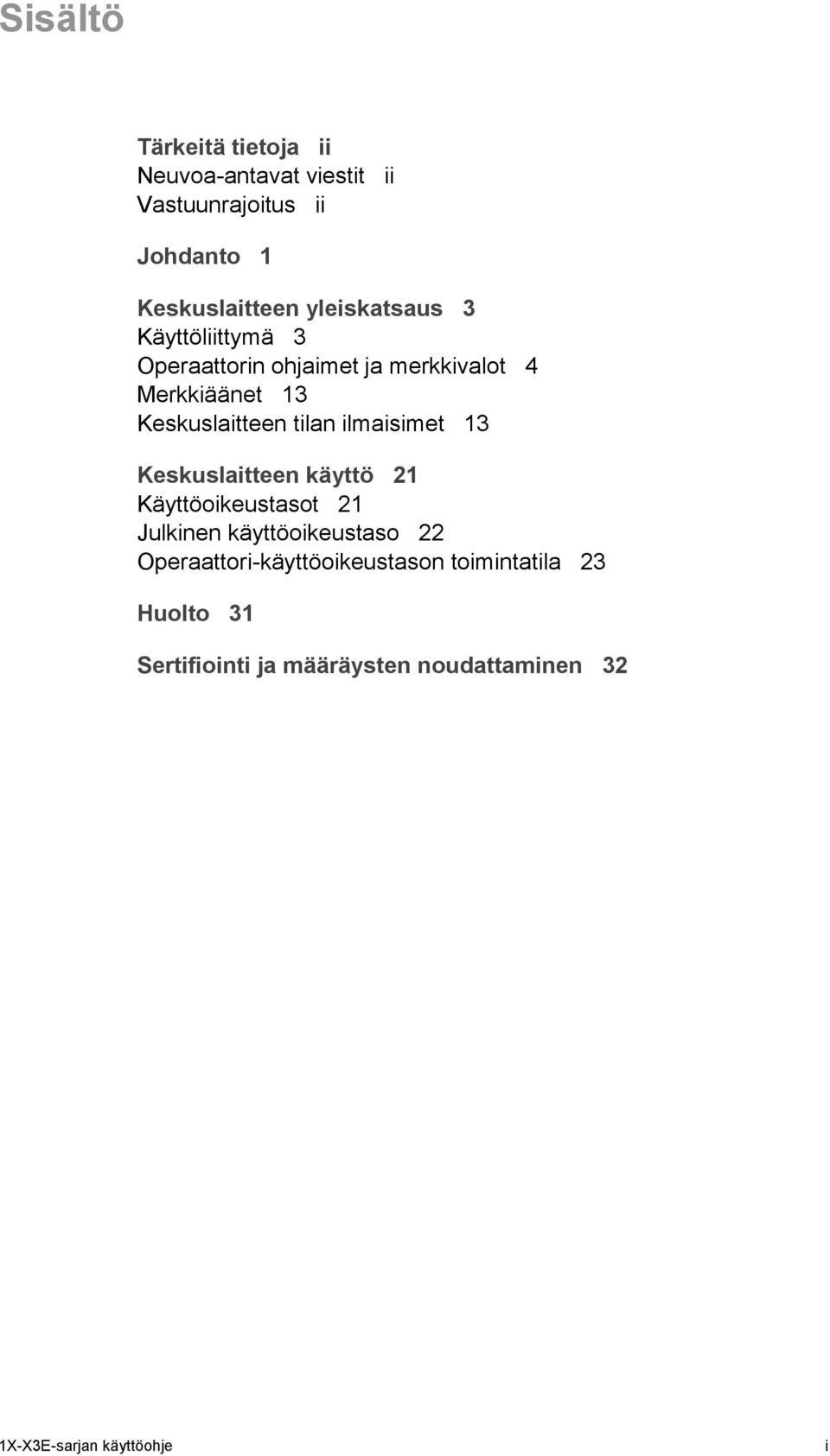 Sisältö

Tärkeitä tietoja ii
Neuvoa-antavat viestit ii
Vastuunrajoitus ii

Johdanto 1

Keskuslaitteen yleiskatsaus 3
Käyttöliittymä 3
Operaattorin ohjaimet ja merkkivalot 4
Merkkiäänet 13
Keskuslaitteen tilan ilmaisimet 13

Keskuslaitteen käyttö 21
Käyttöoikeustasot 21
Julkinen käyttöoikeustaso 22
Operaattori-käyttöoikeustason toimintatila 23

Huolto 31

Sertifiointi ja määräysten noudattaminen 32

1X-X3E-sarjan käyttöohje i